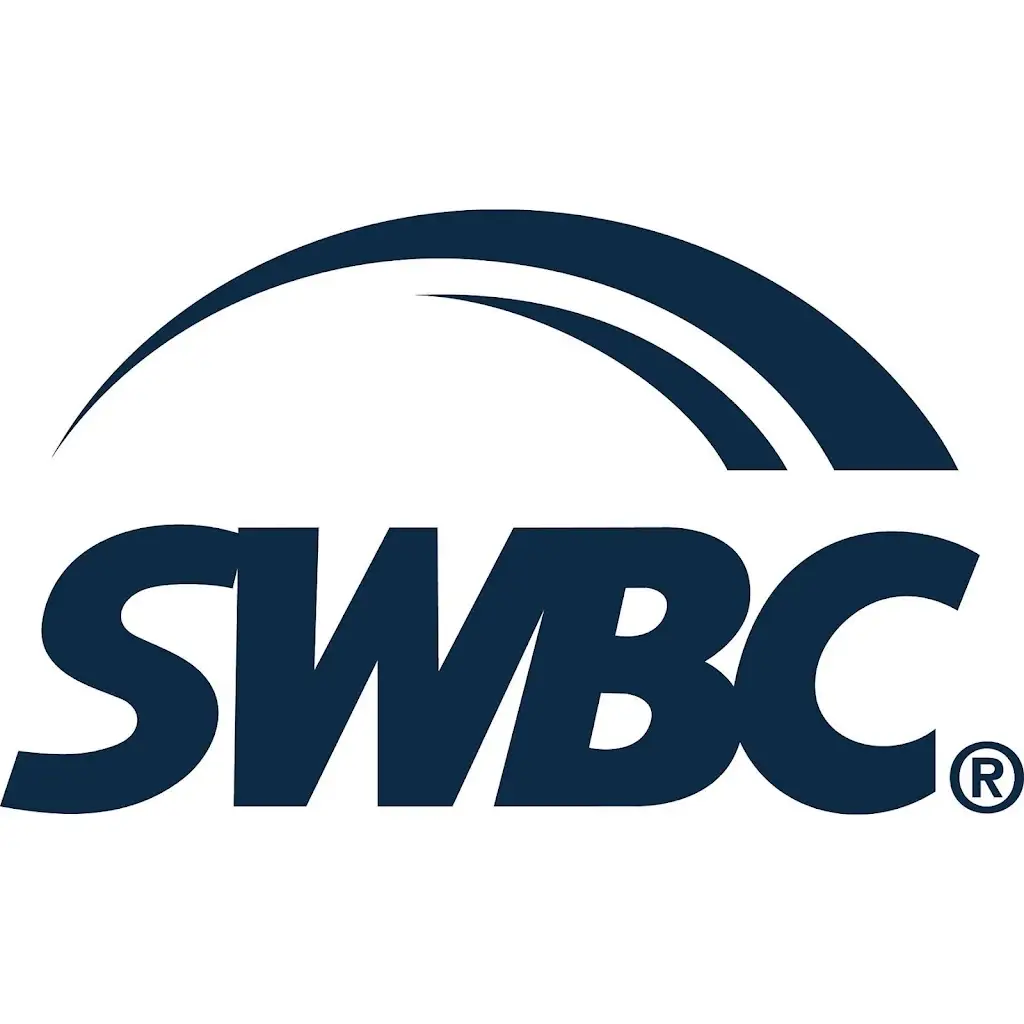 SWBC®